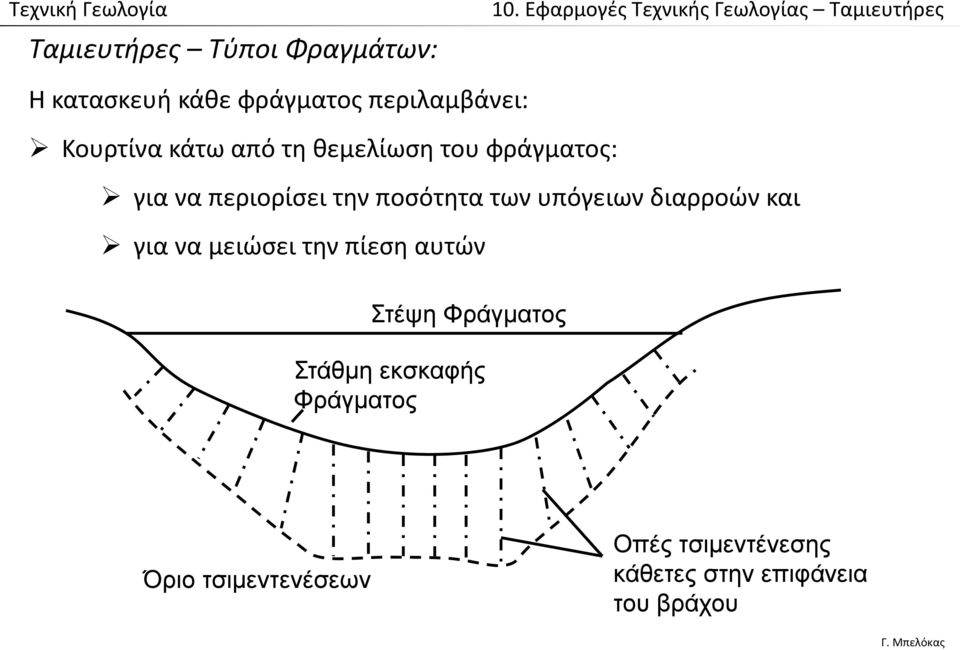 Τεχνική Γεωλογία

10. Εφαρμογές Τεχνικής Γεωλογίας – Ταμιευτήρες

Ταμιευτήρες – Τύποι Φραγμάτων:

Η κατασκευή κάθε φράγματος περιλαμβάνει:

➢ Κουρτίνα κάτω από τη θεμελίωση του φράγματος:

➢ για να περιορίσει την ποσότητα των υπόγειων διαρροών και

➢ για να μειώσει την πίεση αυτών

Στέψη Φράγματος

Στάθμη εκσκαφής Φράγματος

Όριο τσιμεντενέσεων

Οπές τσιμεντένεσης κάθετες στην επιφάνεια του βράχου

Γ. Μπελόκας